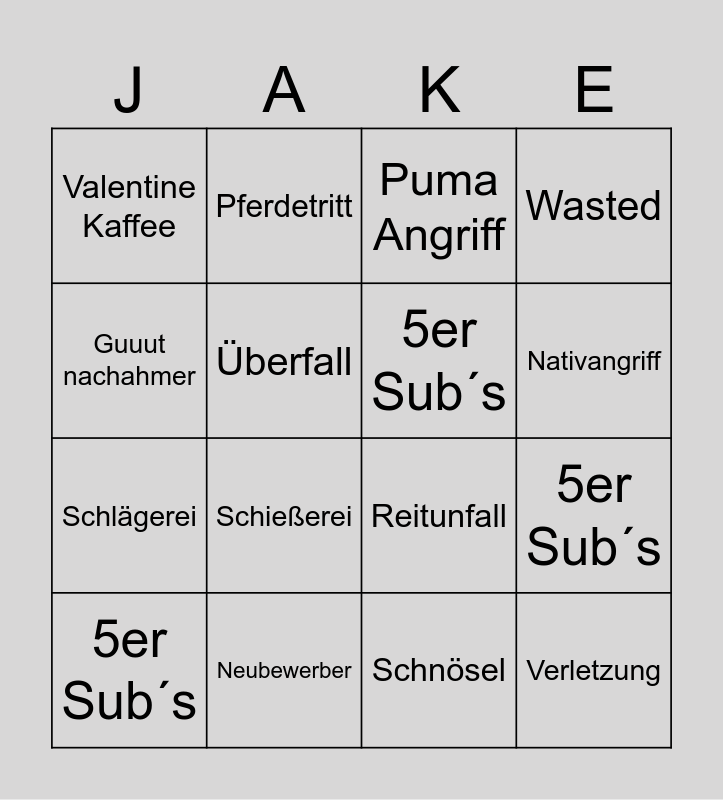 | J | A | K | E |
|---|---|---|---|
| Valentine Kaffee | Pferdetritt | Puma Angriff | Wasted |
| Guuut nachahmer | Überfall | 5er Sub´s | Nativangriff |
| Schlägerei | Schießerei | Reitunfall | 5er Sub´s |
| 5er Sub´s | Neubewerber | Schnösel | Verletzung |